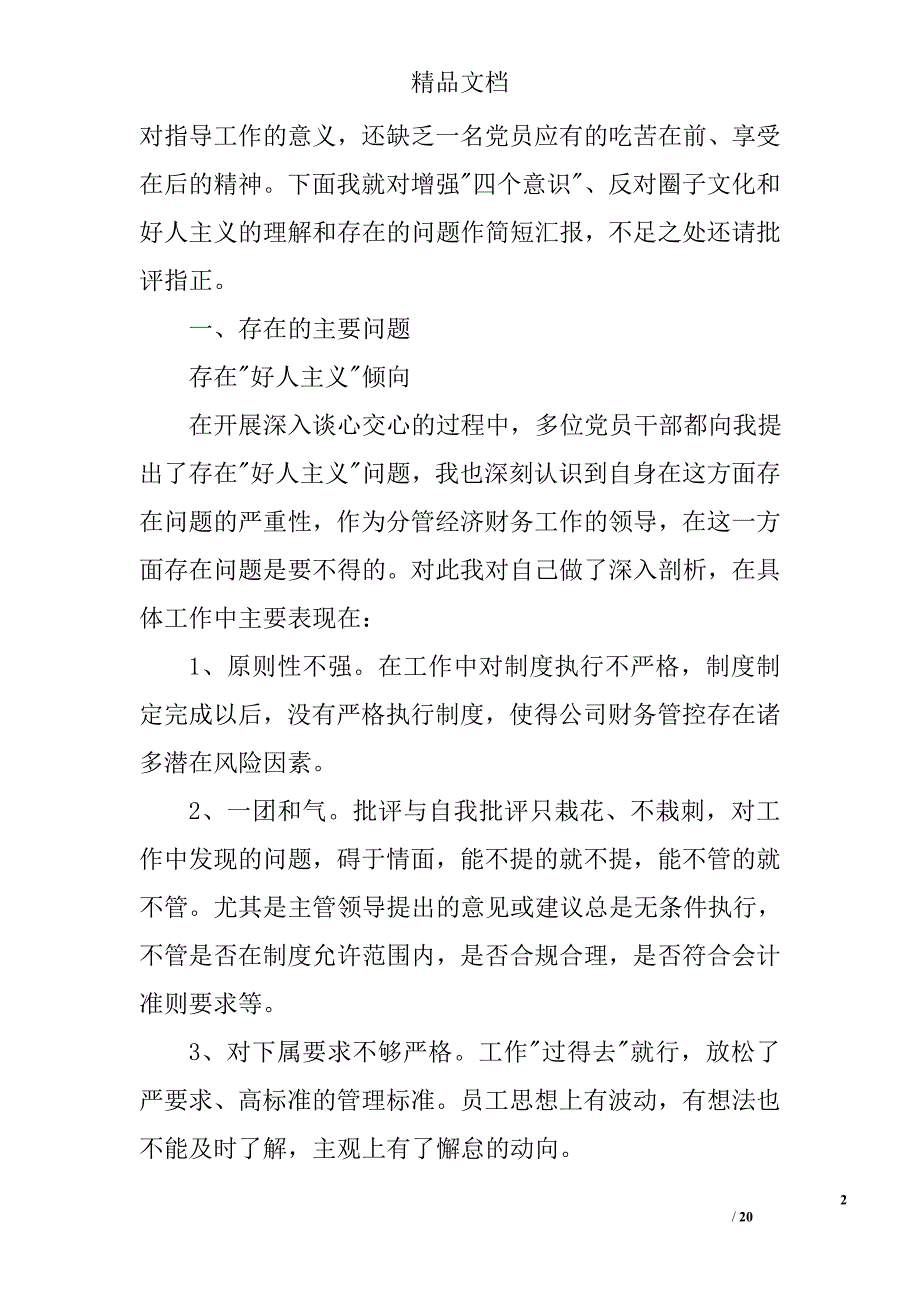 精品文档

对指导工作的意义，还缺乏一名党员应有的吃苦在前、享受在后的精神。下面我就对增强"四个意识"、反对圈子文化和好人主义的理解和存在的问题作简短汇报，不足之处还请批评指正。

一、存在的主要问题

存在"好人主义"倾向

在开展深入谈心交心的过程中，多位党员干部都向我提出了存在"好人主义"问题，我也深刻认识到自身在这方面存在问题的严重性，作为分管经济财务工作的领导，在这一方面存在问题是要不得的。对此我对自己做了深入剖析，在具体工作中主要表现在：

1、原则性不强。在工作中对制度执行不严格，制度制定完成以后，没有严格执行制度，使得公司财务管控存在诸多潜在风险因素。

2、一团和气。批评与自我批评只栽花、不栽刺，对工作中发现的问题，碍于情面，能不提的就不提，能不管的就不管。尤其是主管领导提出的意见或建议总是无条件执行，不管是否在制度允许范围内，是否合规合理，是否符合会计准则要求等。

3、对下属要求不够严格。工作"过得去"就行，放松了严要求、高标准的管理标准。员工思想上有波动，有想法也不能及时了解，主观上有了懈怠的动向。

2

/ 20